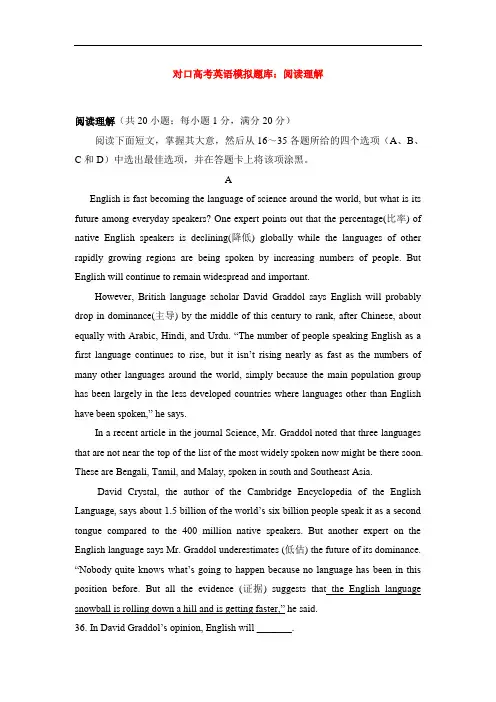 对口高考英语模拟题库：阅读理解

阅读理解（共 20 小题；每小题 1 分，满分 20 分）

阅读下面短文，掌握其大意，然后从 16～35 各题所给的四个选项（A、B、C 和 D）中选出最佳选项，并在答题卡上将该项涂黑。

A

English is fast becoming the language of science around the world, but what is its future among everyday speakers? One expert points out that the percentage(比率) of native English speakers is declining(降低) globally while the languages of other rapidly growing regions are being spoken by increasing numbers of people. But English will continue to remain widespread and important.

However, British language scholar David Graddol says English will probably drop in dominance(主导) by the middle of this century to rank, after Chinese, about equally with Arabic, Hindi, and Urdu. "The number of people speaking English as a first language continues to rise, but it isn't rising nearly as fast as the numbers of many other languages around the world, simply because the main population group has been largely in the less developed countries where languages other than English have been spoken," he says.

In a recent article in the journal Science, Mr. Graddol noted that three languages that are not near the top of the list of the most widely spoken now might be there soon. These are Bengali, Tamil, and Malay, spoken in south and Southeast Asia.

David Crystal, the author of the Cambridge Encyclopedia of the English Language, says about 1.5 billion of the world's six billion people speak it as a second tongue compared to the 400 million native speakers. But another expert on the English language says Mr. Graddol underestimates (低估) the future of its dominance. "Nobody quite knows what's going to happen because no language has been in this position before. But all the evidence (证据) suggests that the English language snowball is rolling down a hill and is getting faster," he said.

36. In David Graddol's opinion, English will _______.